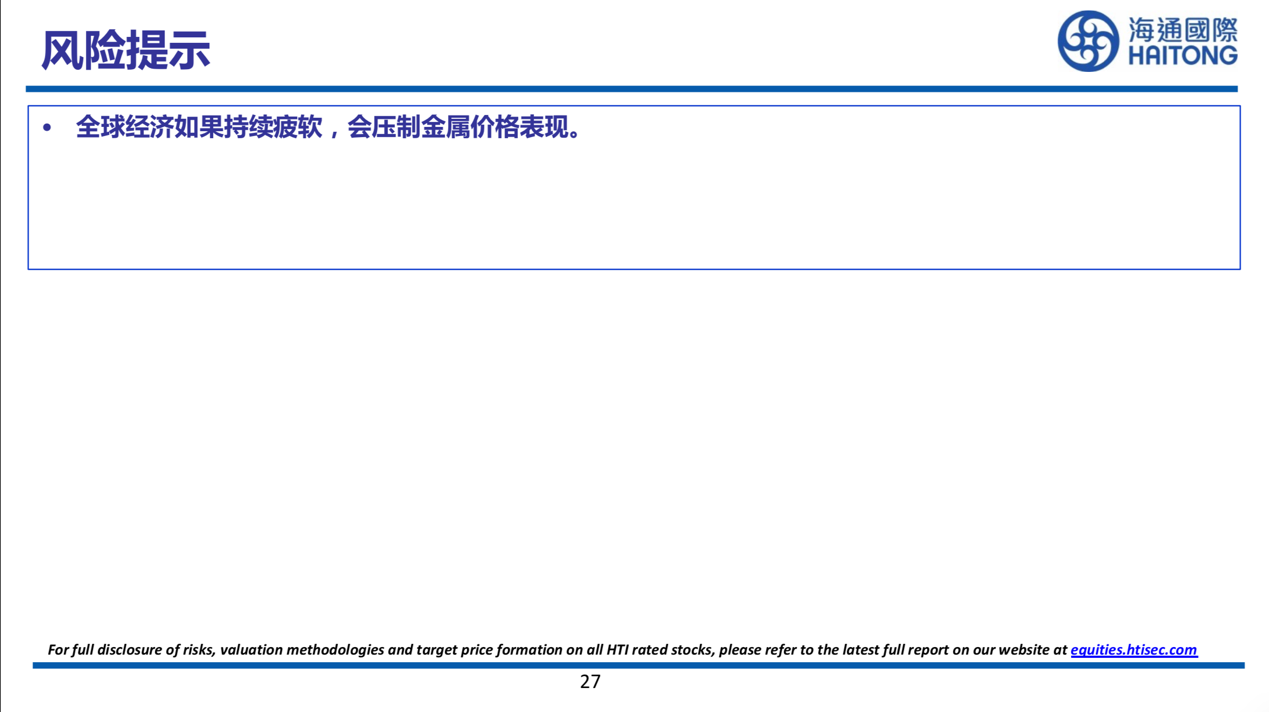 风险提示

海通國際
HAITONG

• 全球经济如果持续疲软，会压制金属价格表现。

For full disclosure of risks, valuation methodologies and target price formation on all HTI rated stocks, please refer to the latest full report on our website at equities.htisec.com

27